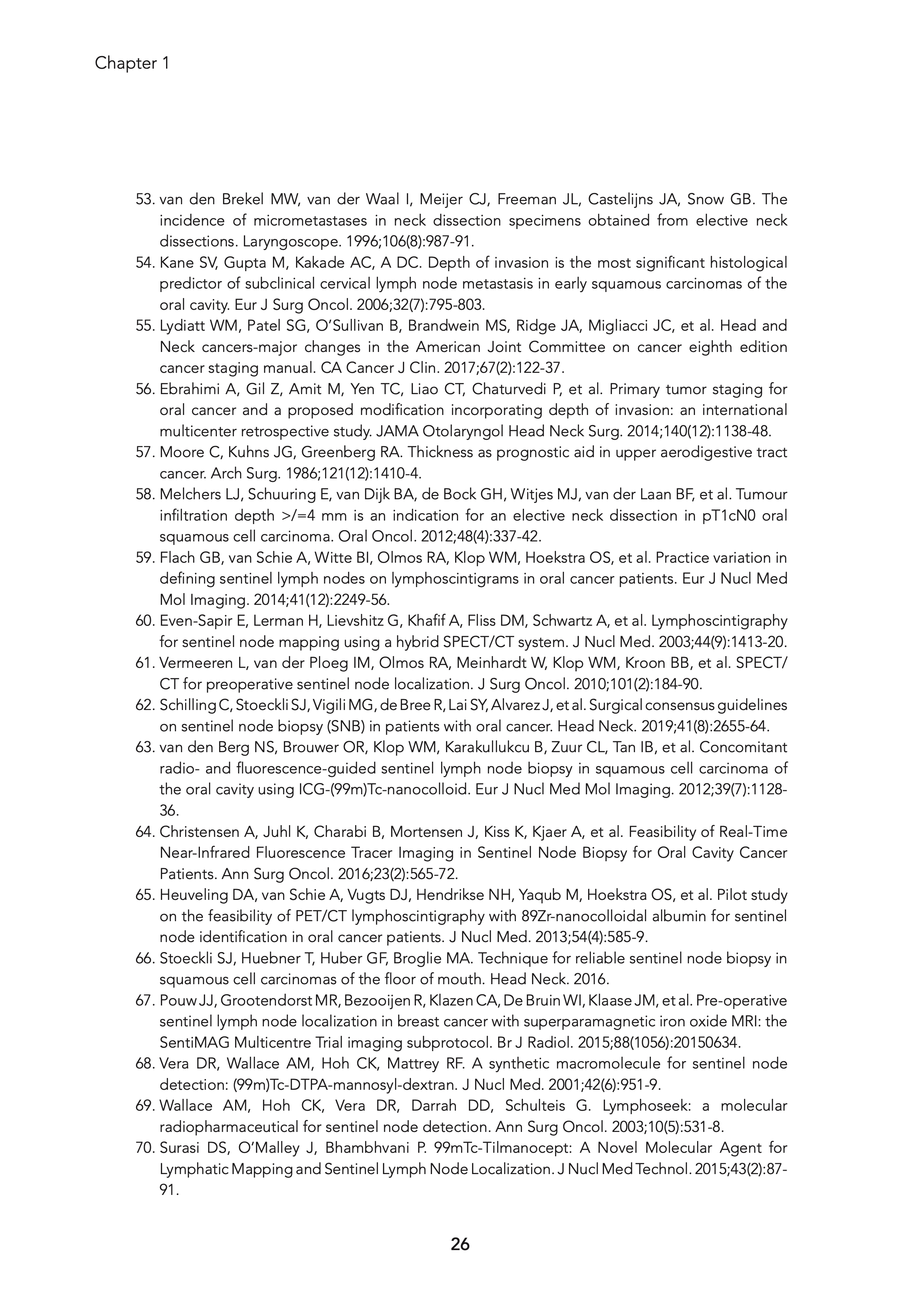 Chapter 1

53. van den Brekel MW, van der Waal I, Meijer CJ, Freeman JL, Castelijns JA, Snow GB. The incidence of micrometastases in neck dissection specimens obtained from elective neck dissections. Laryngoscope. 1996;106(8):987-91.
54. Kane SV, Gupta M, Kakade AC, A DC. Depth of invasion is the most significant histological predictor of subclinical cervical lymph node metastasis in early squamous carcinomas of the oral cavity. Eur J Surg Oncol. 2006;32(7):795-803.
55. Lydiatt WM, Patel SG, O'Sullivan B, Brandwein MS, Ridge JA, Migliacci JC, et al. Head and Neck cancers-major changes in the American Joint Committee on cancer eighth edition cancer staging manual. CA Cancer J Clin. 2017;67(2):122-37.
56. Ebrahimi A, Gil Z, Amit M, Yen TC, Liao CT, Chaturvedi P, et al. Primary tumor staging for oral cancer and a proposed modification incorporating depth of invasion: an international multicenter retrospective study. JAMA Otolaryngol Head Neck Surg. 2014;140(12):1138-48.
57. Moore C, Kuhns JG, Greenberg RA. Thickness as prognostic aid in upper aerodigestive tract cancer. Arch Surg. 1986;121(12):1410-4.
58. Melchers LJ, Schuuring E, van Dijk BA, de Bock GH, Witjes MJ, van der Laan BF, et al. Tumour infiltration depth >/=4 mm is an indication for an elective neck dissection in pT1cN0 oral squamous cell carcinoma. Oral Oncol. 2012;48(4):337-42.
59. Flach GB, van Schie A, Witte BI, Olmos RA, Klop WM, Hoekstra OS, et al. Practice variation in defining sentinel lymph nodes on lymphoscintigrams in oral cancer patients. Eur J Nucl Med Mol Imaging. 2014;41(12):2249-56.
60. Even-Sapir E, Lerman H, Lievshitz G, Khafif A, Fliss DM, Schwartz A, et al. Lymphoscintigraphy for sentinel node mapping using a hybrid SPECT/CT system. J Nucl Med. 2003;44(9):1413-20.
61. Vermeeren L, van der Ploeg IM, Olmos RA, Meinhardt W, Klop WM, Kroon BB, et al. SPECT/CT for preoperative sentinel node localization. J Surg Oncol. 2010;101(2):184-90.
62. Schilling C, Stoeckli SJ, Vigili MG, de Bree R, Lai SY, Alvarez J, et al. Surgical consensus guidelines on sentinel node biopsy (SNB) in patients with oral cancer. Head Neck. 2019;41(8):2655-64.
63. van den Berg NS, Brouwer OR, Klop WM, Karakullukcu B, Zuur CL, Tan IB, et al. Concomitant radio- and fluorescence-guided sentinel lymph node biopsy in squamous cell carcinoma of the oral cavity using ICG-(99m)Tc-nanocolloid. Eur J Nucl Med Mol Imaging. 2012;39(7):1128-36.
64. Christensen A, Juhl K, Charabi B, Mortensen J, Kiss K, Kjaer A, et al. Feasibility of Real-Time Near-Infrared Fluorescence Tracer Imaging in Sentinel Node Biopsy for Oral Cavity Cancer Patients. Ann Surg Oncol. 2016;23(2):565-72.
65. Heuveling DA, van Schie A, Vugts DJ, Hendrikse NH, Yaqub M, Hoekstra OS, et al. Pilot study on the feasibility of PET/CT lymphoscintigraphy with 89Zr-nanocolloidal albumin for sentinel node identification in oral cancer patients. J Nucl Med. 2013;54(4):585-9.
66. Stoeckli SJ, Huebner T, Huber GF, Broglie MA. Technique for reliable sentinel node biopsy in squamous cell carcinomas of the floor of mouth. Head Neck. 2016.
67. Pouw JJ, Grootendorst MR, Bezooijen R, Klazen CA, De Bruin WI, Klaase JM, et al. Pre-operative sentinel lymph node localization in breast cancer with superparamagnetic iron oxide MRI: the SentiMAG Multicentre Trial imaging subprotocol. Br J Radiol. 2015;88(1056):20150634.
68. Vera DR, Wallace AM, Hoh CK, Mattrey RF. A synthetic macromolecule for sentinel node detection: (99m)Tc-DTPA-mannosyl-dextran. J Nucl Med. 2001;42(6):951-9.
69. Wallace AM, Hoh CK, Vera DR, Darrah DD, Schulteis G. Lymphoseek: a molecular radiopharmaceutical for sentinel node detection. Ann Surg Oncol. 2003;10(5):531-8.
70. Surasi DS, O'Malley J, Bhambhvani P. 99mTc-Tilmanocept: A Novel Molecular Agent for Lymphatic Mapping and Sentinel Lymph Node Localization. J Nucl Med Technol. 2015;43(2):87-91.

26